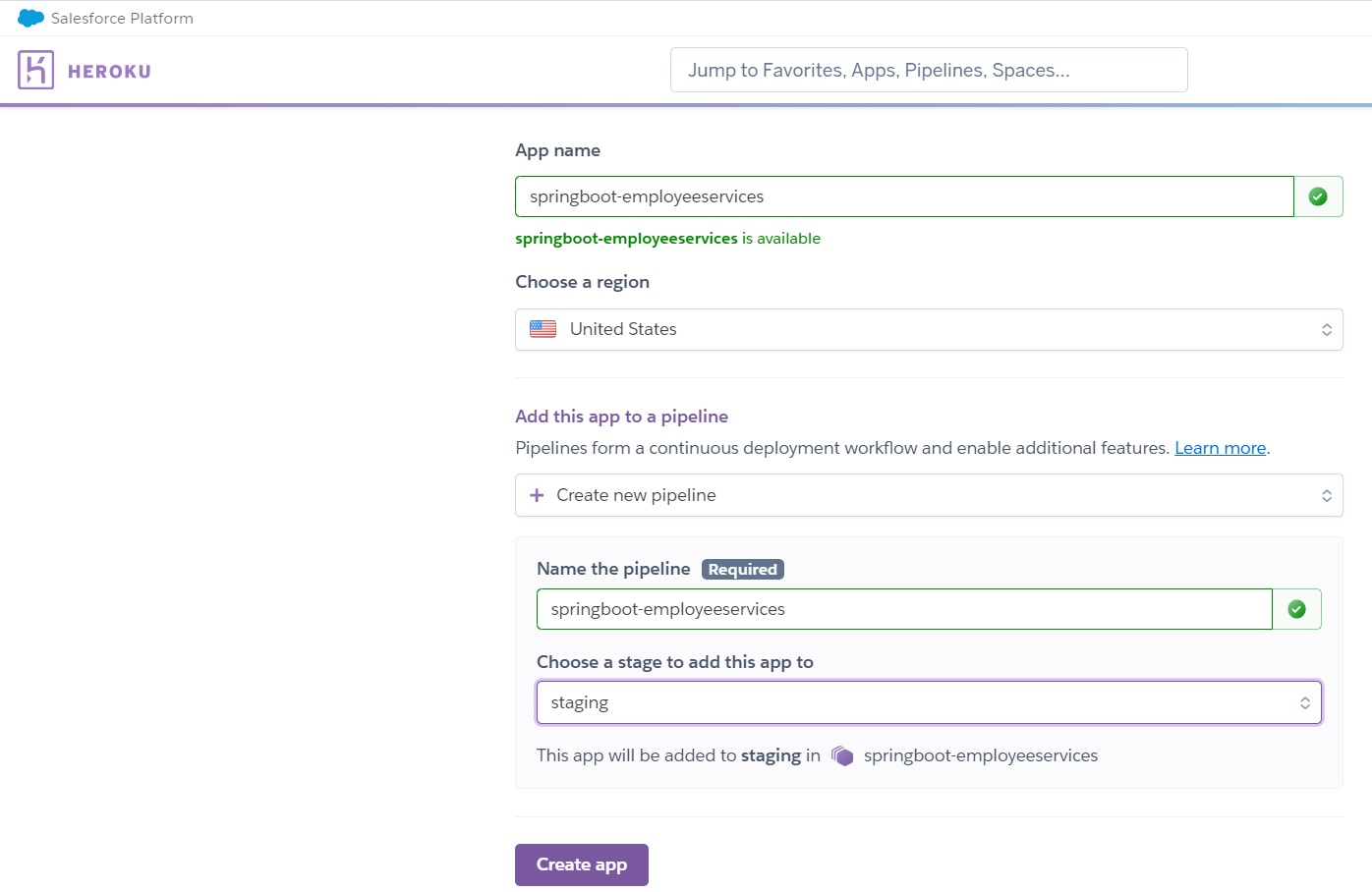 Salesforce Platform

HEROKU

Jump to Favorites, Apps, Pipelines, Spaces...

App name

springboot-employeeservices

springboot-employeeservices is available

Choose a region

United States

Add this app to a pipeline

Pipelines form a continuous deployment workflow and enable additional features. Learn more.

+ Create new pipeline

Name the pipeline Required

springboot-employeeservices

Choose a stage to add this app to

staging

This app will be added to staging in springboot-employeeservices

Create app